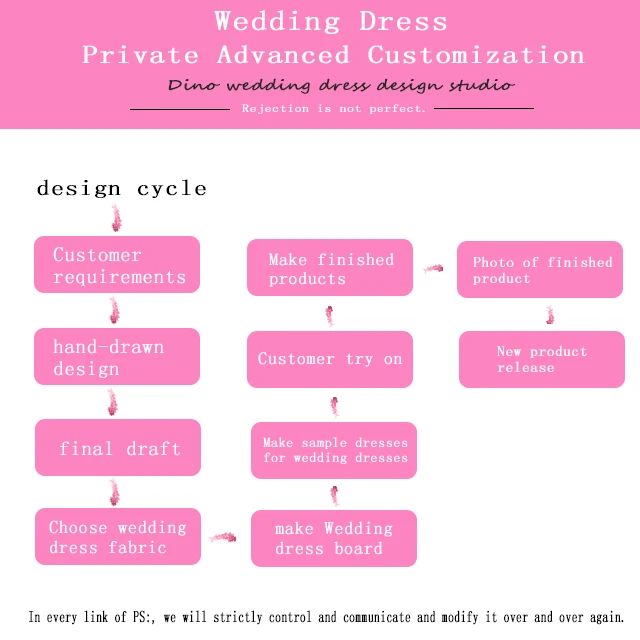 Wedding Dress
Private Advanced Customization

Dino wedding dress design studio

Rejection is not perfect.

design cycle

Customer requirements

hand-drawn design

final draft

Choose wedding dress fabric

make Wedding dress board

Make sample dresses for wedding dresses

Customer try on

Make finished products

Photo of finished product

New product release

In every link of PS:, we will strictly control and communicate and modify it over and over again.